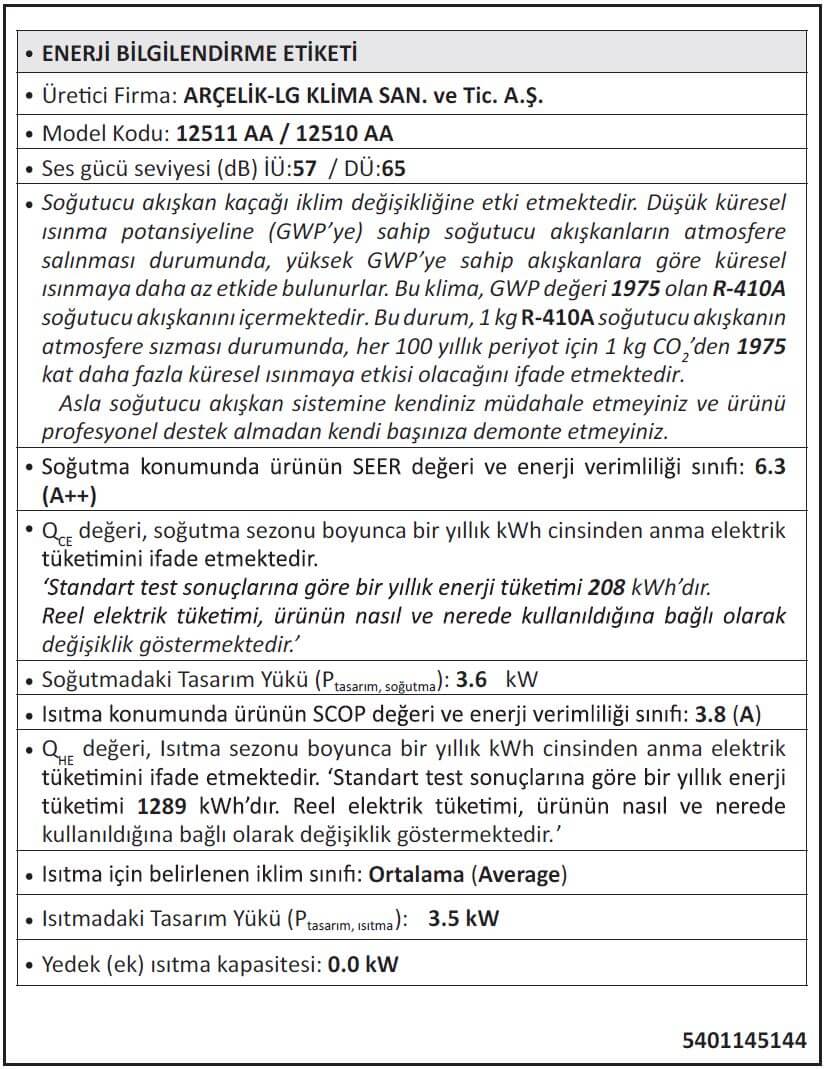 • ENERJİ BİLGİLENDİRME ETİKETİ

• Üretici Firma: ARÇELİK-LG KLİMA SAN. ve Tic. A.Ş.

• Model Kodu: 12511 AA / 12510 AA

• Ses gücü seviyesi (dB) İÜ:57 / DÜ:65

• Soğutucu akışkan kaçağı iklim değişikliğine etki etmektedir. Düşük küresel ısınma potansiyeline (GWP'ye) sahip soğutucu akışkanların atmosfere salınması durumunda, yüksek GWP'ye sahip akışkanlara göre küresel ısınmaya daha az etkide bulunurlar. Bu klima, GWP değeri 1975 olan R-410A soğutucu akışkanını içermektedir. Bu durum, 1 kg R-410A soğutucu akışkanın atmosfere sızması durumunda, her 100 yıllık periyot için 1 kg $CO_2$'den 1975 kat daha fazla küresel ısınmaya etkisi olacağını ifade etmektedir.
Asla soğutucu akışkan sistemine kendiniz müdahale etmeyiniz ve ürünü profesyonel destek almadan kendi başınıza demonte etmeyiniz.

• Soğutma konumunda ürünün SEER değeri ve enerji verimliliği sınıfı: 6.3 (A++)

• $Q_{CE}$ değeri, soğutma sezonu boyunca bir yıllık kWh cinsinden anma elektrik tüketimini ifade etmektedir.
'Standart test sonuçlarına göre bir yıllık enerji tüketimi 208 kWh'dır. Reel elektrik tüketimi, ürünün nasıl ve nerede kullanıldığına bağlı olarak değişiklik göstermektedir.'

• Soğutmadaki Tasarım Yükü ($P_{tasarım, soğutma}$): 3.6 kW

• Isıtma konumunda ürünün SCOP değeri ve enerji verimliliği sınıfı: 3.8 (A)

• $Q_{HE}$ değeri, Isıtma sezonu boyunca bir yıllık kWh cinsinden anma elektrik tüketimini ifade etmektedir. 'Standart test sonuçlarına göre bir yıllık enerji tüketimi 1289 kWh'dır. Reel elektrik tüketimi, ürünün nasıl ve nerede kullanıldığına bağlı olarak değişiklik göstermektedir.'

• Isıtma için belirlenen iklim sınıfı: Ortalama (Average)

• Isıtmadaki Tasarım Yükü ($P_{tasarım, ısıtma}$): 3.5 kW

• Yedek (ek) ısıtma kapasitesi: 0.0 kW

5401145144